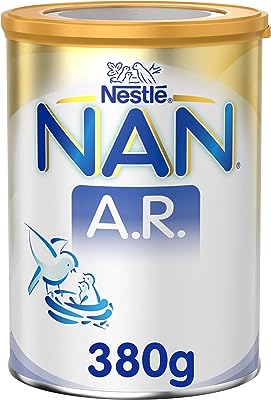 Nestlé®
NAN®
A.R.
380g